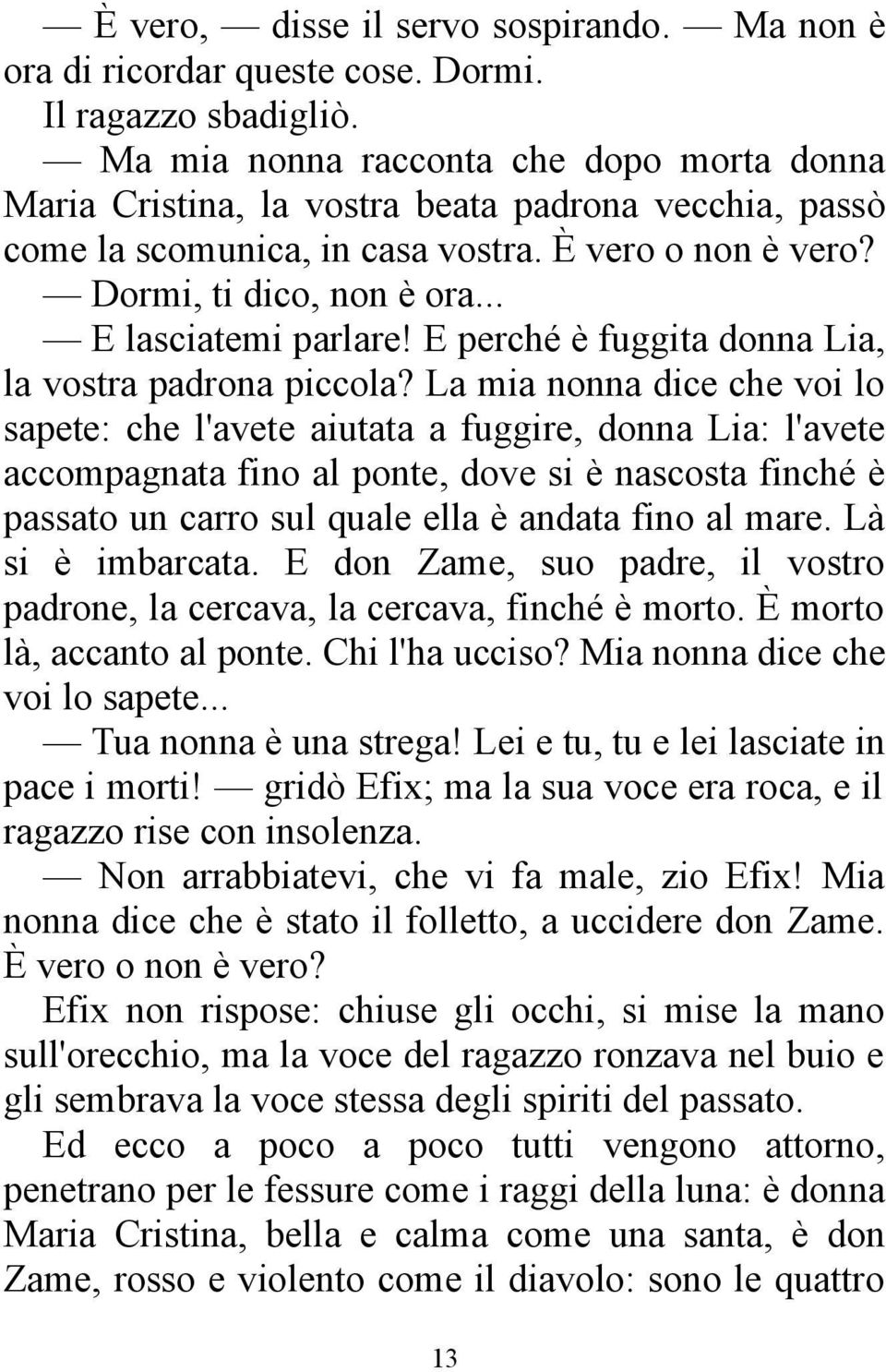 — È vero, — disse il servo sospirando. — Ma non è ora di ricordar queste cose. Dormi.

Il ragazzo sbadigliò.

— Ma mia nonna racconta che dopo morta donna Maria Cristina, la vostra beata padrona vecchia, passò come la scomunica, in casa vostra. È vero o non è vero?

— Dormi, ti dico, non è ora...

— E lasciatemi parlare! E perché è fuggita donna Lia, la vostra padrona piccola? La mia nonna dice che voi lo sapete: che l'avete aiutata a fuggire, donna Lia: l'avete accompagnata fino al ponte, dove si è nascosta finché è passato un carro sul quale ella è andata fino al mare. Là si è imbarcata. E don Zame, suo padre, il vostro padrone, la cercava, la cercava, finché è morto. È morto là, accanto al ponte. Chi l'ha ucciso? Mia nonna dice che voi lo sapete...

— Tua nonna è una strega! Lei e tu, tu e lei lasciate in pace i morti! — gridò Efix; ma la sua voce era roca, e il ragazzo rise con insolenza.

— Non arrabbiatevi, che vi fa male, zio Efix! Mia nonna dice che è stato il folletto, a uccidere don Zame. È vero o non è vero?

Efix non rispose: chiuse gli occhi, si mise la mano sull'orecchio, ma la voce del ragazzo ronzava nel buio e gli sembrava la voce stessa degli spiriti del passato.

Ed ecco a poco a poco tutti vengono attorno, penetrano per le fessure come i raggi della luna: è donna Maria Cristina, bella e calma come una santa, è don Zame, rosso e violento come il diavolo: sono le quattro

13